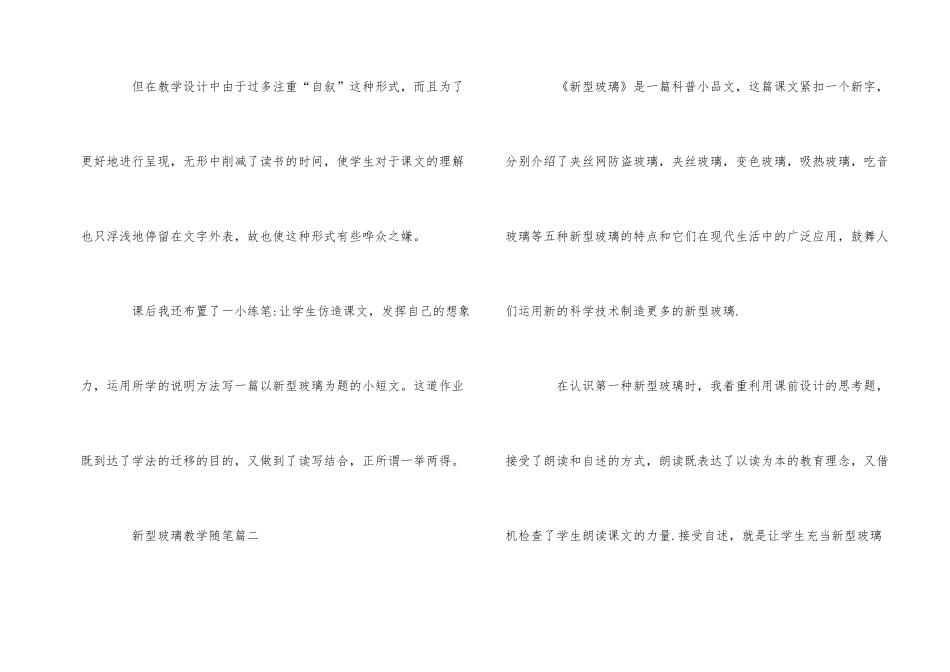 但在教学设计中由于过多注重“自叙”这种形式，而且为了更好地进行呈现，无形中削减了读书的时间，使学生对于课文的理解也只浮浅地停留在文字外表，故也使这种形式有些哗众之嫌。

课后我还布置了一小练笔:让学生仿造课文，发挥自己的想象力，运用所学的说明方法写一篇以新型玻璃为题的小短文。这道作业既到达了学法的迁移的目的，又做到了读写结合，正所谓一举两得。

新型玻璃教学随笔篇二

《新型玻璃》是一篇科普小品文，这篇课文紧扣一个新字，分别介绍了夹丝网防盗玻璃，夹丝玻璃，变色玻璃，吸热玻璃，吃音玻璃等五种新型玻璃的特点和它们在现代生活中的广泛应用，鼓舞人们运用新的科学技术制造更多的新型玻璃.

在认识第一种新型玻璃时，我着重利用课前设计的思考题，接受了朗读和自述的方式，朗读既表达了以读为本的教育理念，又借机检查了学生朗读课文的力量.接受自述，就是让学生充当新型玻璃